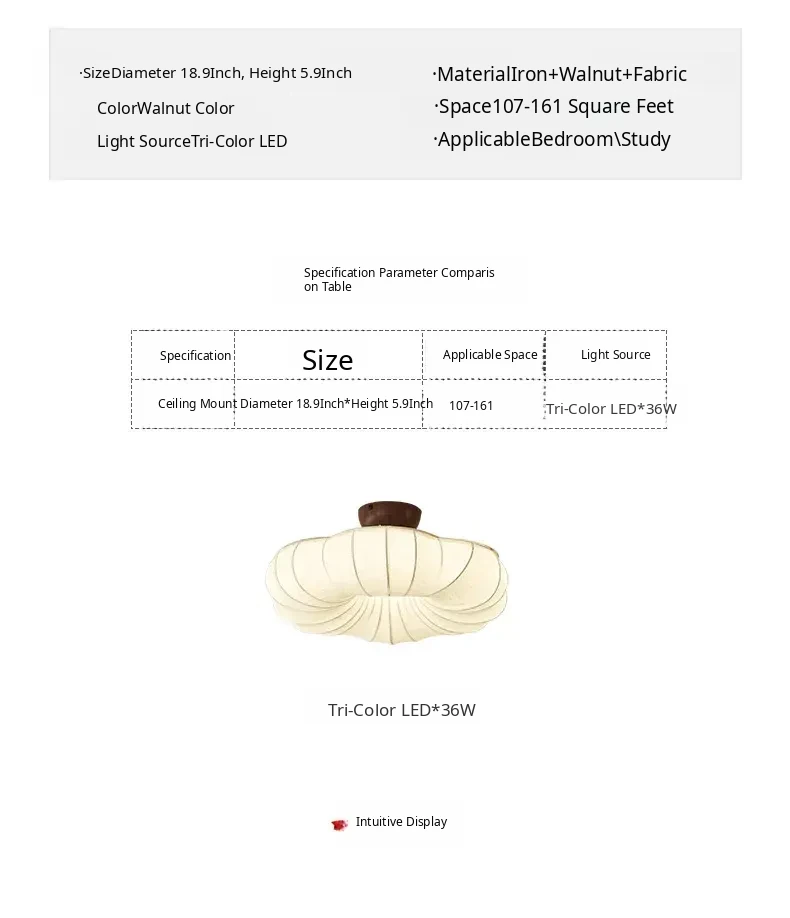 ·SizeDiameter 18.9Inch, Height 5.9Inch

ColorWalnut Color

Light SourceTri-Color LED

·MaterialIron+Walnut+Fabric

·Space107-161 Square Feet

·ApplicableBedroom\Study

Specification Parameter Comparison Table

| Specification | Size | Applicable Space | Light Source |
|---|---|---|---|
| Ceiling Mount | Diameter 18.9Inch*Height 5.9Inch | 107-161 | Tri-Color LED*36W |

Tri-Color LED*36W

Intuitive Display